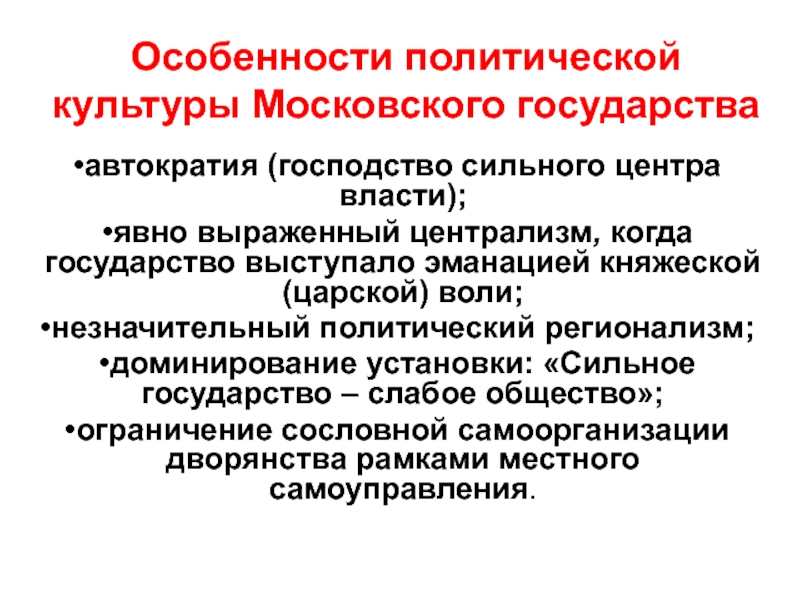 Особенности политической культуры Московского государства

•автократия (господство сильного центра власти);

•явно выраженный централизм, когда государство выступало эманацией княжеской (царской) воли;

•незначительный политический регионализм;

•доминирование установки: «Сильное государство – слабое общество»;

•ограничение сословной самоорганизации дворянства рамками местного самоуправления.